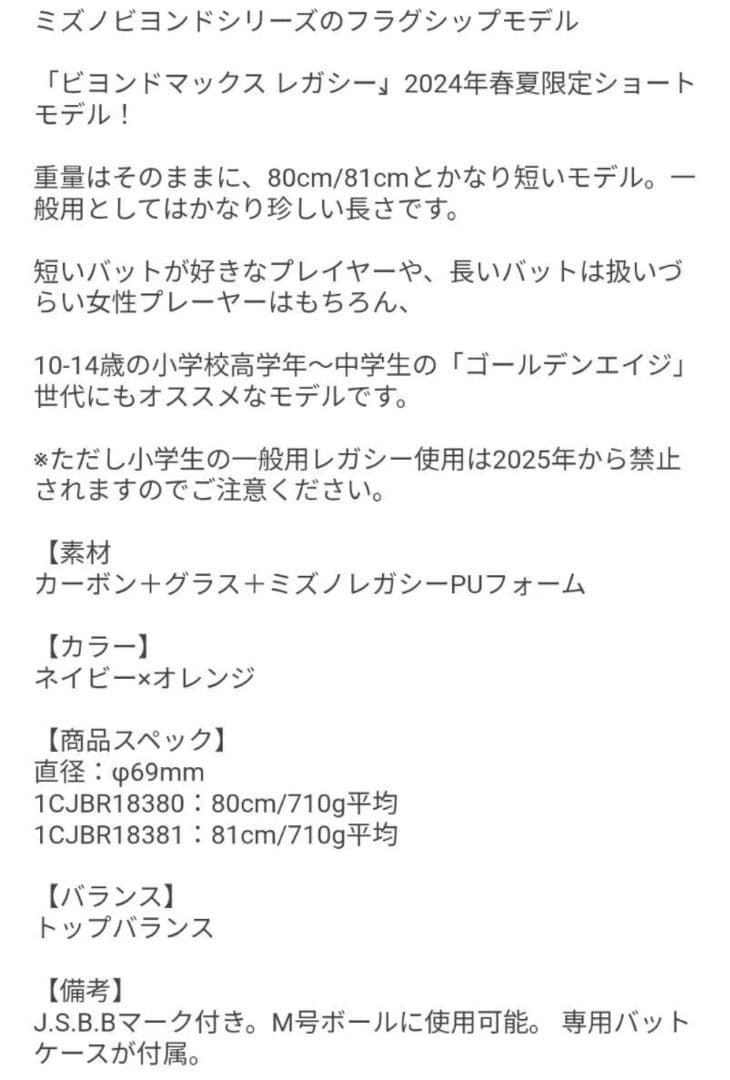 ミズノビヨンドシリーズのフラグシップモデル

「ビヨンドマックス レガシー」2024年春夏限定ショートモデル！

重量はそのままに、80cm/81cmとかなり短いモデル。一般用としてはかなり珍しい長さです。

短いバットが好きなプレイヤーや、長いバットは扱いづらい女性プレーヤーはもちろん、

10-14歳の小学校高学年〜中学生の「ゴールデンエイジ」世代にもオススメなモデルです。

※ただし小学生の一般用レガシー使用は2025年から禁止されますのでご注意ください。

【素材
カーボン＋グラス＋ミズノレガシーPUフォーム

【カラー】
ネイビー×オレンジ

【商品スペック】
直径：φ69mm
1CJBR18380：80cm/710g平均
1CJBR18381：81cm/710g平均

【バランス】
トップバランス

【備考】
J.S.B.Bマーク付き。M号ボールに使用可能。 専用バットケースが付属。